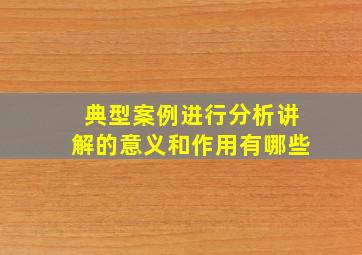 典型案例进行分析讲解的意义和作用有哪些